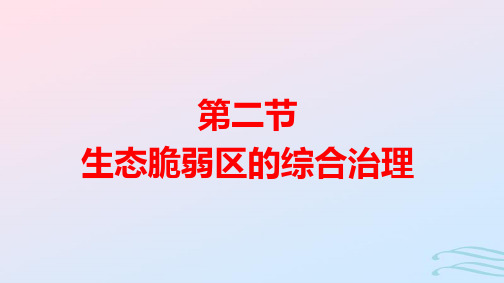 第二节
生态脆弱区的综合治理